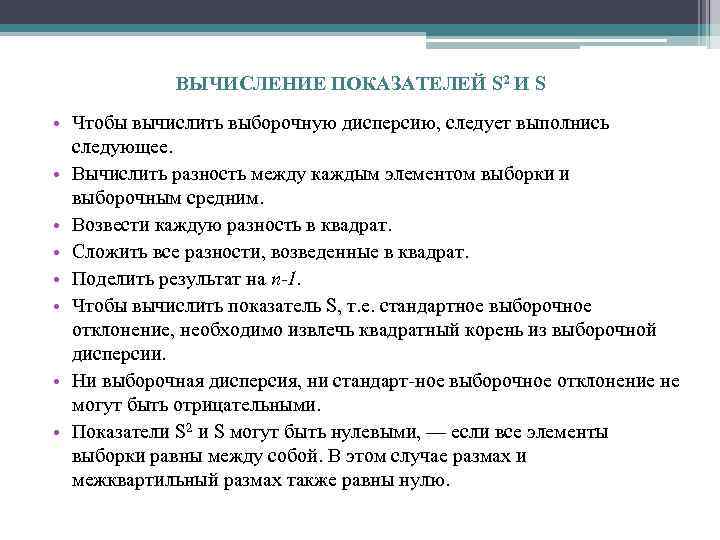 ВЫЧИСЛЕНИЕ ПОКАЗАТЕЛЕЙ $S^2$ И S

• Чтобы вычислить выборочную дисперсию, следует выполнись следующее.
• Вычислить разность между каждым элементом выборки и выборочным средним.
• Возвести каждую разность в квадрат.
• Сложить все разности, возведенные в квадрат.
• Поделить результат на $n$-$1$.
• Чтобы вычислить показатель S, т.е. стандартное выборочное отклонение, необходимо извлечь квадратный корень из выборочной дисперсии.
• Ни выборочная дисперсия, ни стандарт-ное выборочное отклонение не могут быть отрицательными.
• Показатели $S^2$ и S могут быть нулевыми, — если все элементы выборки равны между собой. В этом случае размах и межквартильный размах также равны нулю.